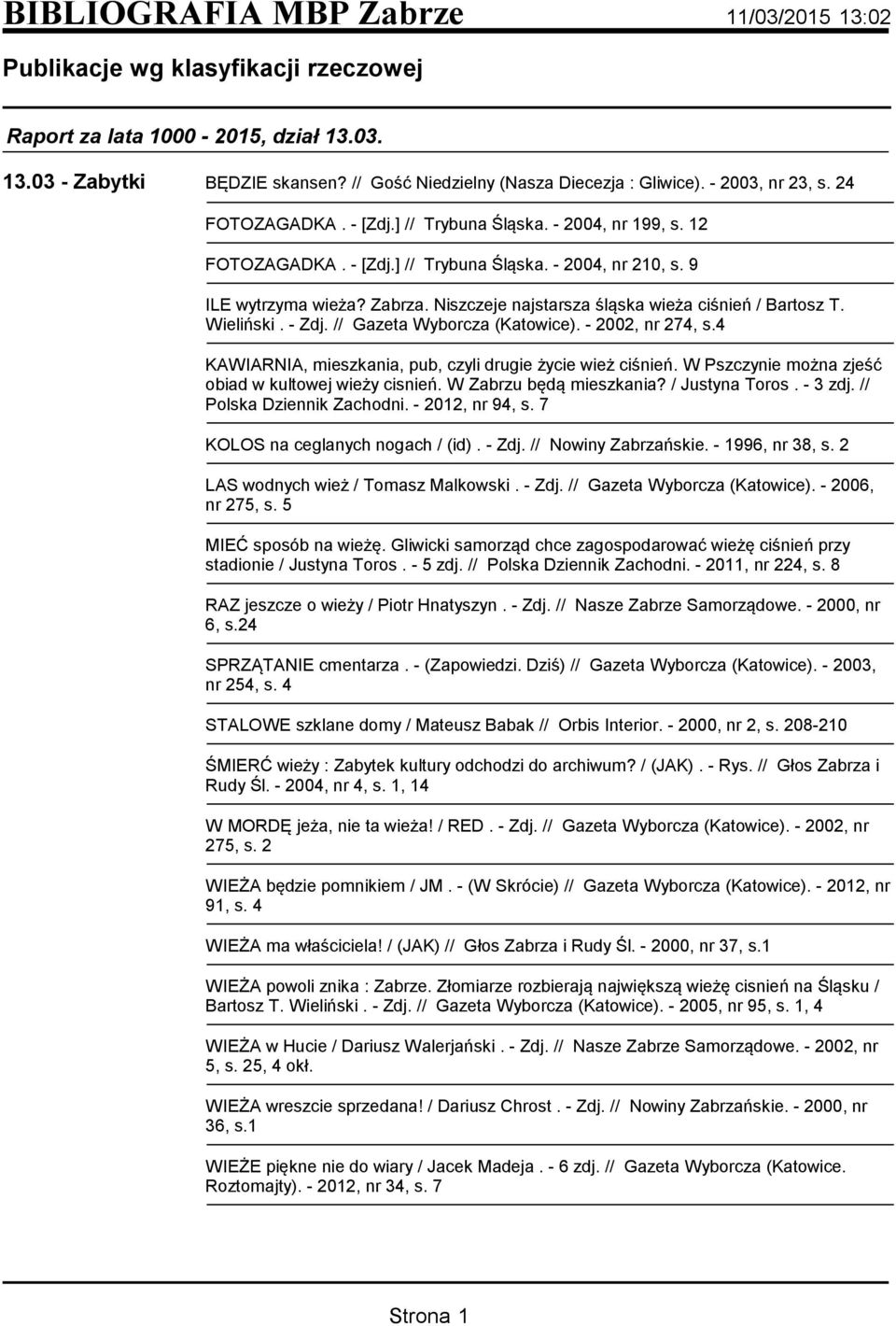 BIBLIOGRAFIA MBP Zabrze 11/03/2015 13:02

Publikacje wg klasyfikacji rzeczowej

Raport za lata 1000 - 2015, dział 13.03.

13.03 - Zabytki

BĘDZIE skansen? // Gość Niedzielny (Nasza Diecezja : Gliwice). - 2003, nr 23, s. 24

FOTOZAGADKA . - [Zdj.] // Trybuna Śląska. - 2004, nr 199, s. 12

FOTOZAGADKA . - [Zdj.] // Trybuna Śląska. - 2004, nr 210, s. 9

ILE wytrzyma wieża? Zabrza. Niszczeje najstarsza śląska wieża ciśnień / Bartosz T. Wieliński . - Zdj. // Gazeta Wyborcza (Katowice). - 2002, nr 274, s.4

KAWIARNIA, mieszkania, pub, czyli drugie życie wież ciśnień. W Pszczynie można zjeść obiad w kultowej wieży cisnień. W Zabrzu będą mieszkania? / Justyna Toros . - 3 zdj. // Polska Dziennik Zachodni. - 2012, nr 94, s. 7

KOLOS na ceglanych nogach / (id) . - Zdj. // Nowiny Zabrzańskie. - 1996, nr 38, s. 2

LAS wodnych wież / Tomasz Malkowski . - Zdj. // Gazeta Wyborcza (Katowice). - 2006, nr 275, s. 5

MIEĆ sposób na wieżę. Gliwicki samorząd chce zagospodarować wieżę ciśnień przy stadionie / Justyna Toros . - 5 zdj. // Polska Dziennik Zachodni. - 2011, nr 224, s. 8

RAZ jeszcze o wieży / Piotr Hnatyszyn . - Zdj. // Nasze Zabrze Samorządowe. - 2000, nr 6, s.24

SPRZĄTANIE cmentarza . - (Zapowiedzi. Dziś) // Gazeta Wyborcza (Katowice). - 2003, nr 254, s. 4

STALOWE szklane domy / Mateusz Babak // Orbis Interior. - 2000, nr 2, s. 208-210

ŚMIERĆ wieży : Zabytek kultury odchodzi do archiwum? / (JAK) . - Rys. // Głos Zabrza i Rudy Śl. - 2004, nr 4, s. 1, 14

W MORDĘ jeża, nie ta wieża! / RED . - Zdj. // Gazeta Wyborcza (Katowice). - 2002, nr 275, s. 2

WIEŻA będzie pomnikiem / JM . - (W Skrócie) // Gazeta Wyborcza (Katowice). - 2012, nr 91, s. 4

WIEŻA ma właściciela! / (JAK) // Głos Zabrza i Rudy Śl. - 2000, nr 37, s.1

WIEŻA powoli znika : Zabrze. Złomiarze rozbierają największą wieżę cisnień na Śląsku / Bartosz T. Wieliński . - Zdj. // Gazeta Wyborcza (Katowice). - 2005, nr 95, s. 1, 4

WIEŻA w Hucie / Dariusz Walerjański . - Zdj. // Nasze Zabrze Samorządowe. - 2002, nr 5, s. 25, 4 okł.

WIEŻA wreszcie sprzedana! / Dariusz Chrost . - Zdj. // Nowiny Zabrzańskie. - 2000, nr 36, s.1

WIEŻE piękne nie do wiary / Jacek Madeja . - 6 zdj. // Gazeta Wyborcza (Katowice. Roztomajty). - 2012, nr 34, s. 7

Strona 1